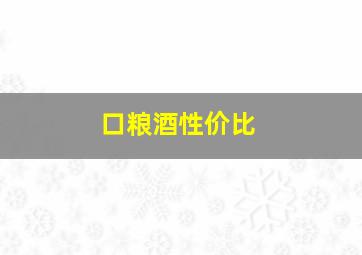 口粮酒性价比